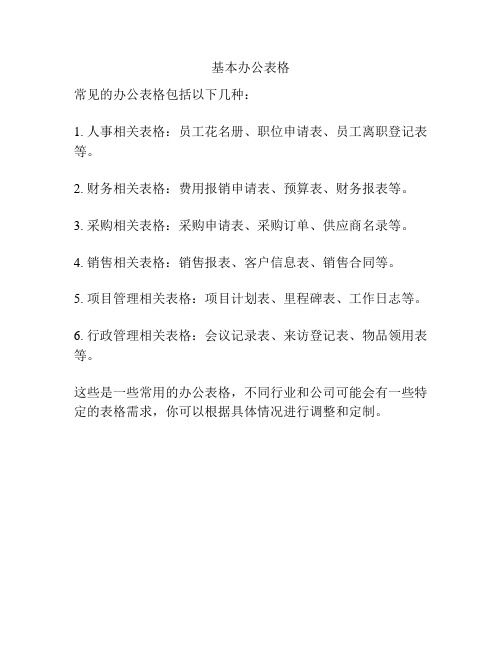 基本办公表格

常见的办公表格包括以下几种：

1. 人事相关表格：员工花名册、职位申请表、员工离职登记表等。

2. 财务相关表格：费用报销申请表、预算表、财务报表等。

3. 采购相关表格：采购申请表、采购订单、供应商名录等。

4. 销售相关表格：销售报表、客户信息表、销售合同等。

5. 项目管理相关表格：项目计划表、里程碑表、工作日志等。

6. 行政管理相关表格：会议记录表、来访登记表、物品领用表等。

这些是一些常用的办公表格，不同行业和公司可能会有一些特定的表格需求，你可以根据具体情况进行调整和定制。